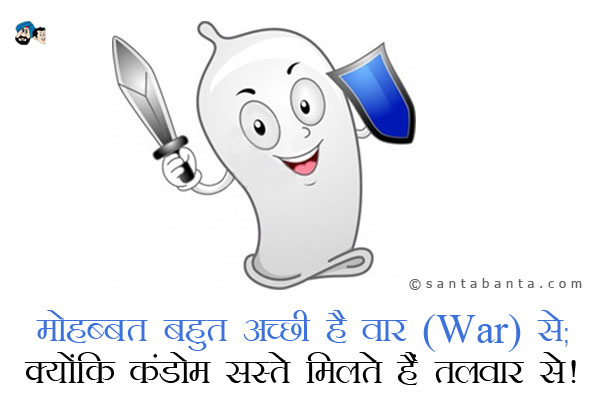 ©santabanta.com

मोहब्बत बहुत अच्छी है वार (War) से;
क्योंकि कंडोम सस्ते मिलते हैं तलवार से!